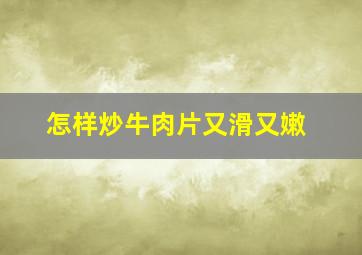 怎样炒牛肉片又滑又嫩